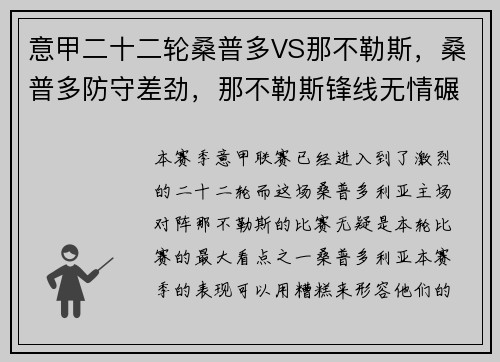 意甲二十二轮桑普多VS那不勒斯，桑普多防守差劲，那不勒斯锋线无情碾

本赛季意甲联赛已经进入到了激烈的二十二轮而这场桑普多利亚主场对阵那不勒斯的比赛无疑是本轮比赛的最大看点之一桑普多利亚本赛季的表现可以用糟糕来形容他们的